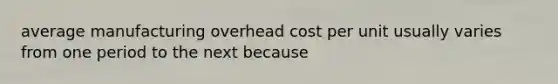 average manufacturing overhead cost per unit usually varies from one period to the next because